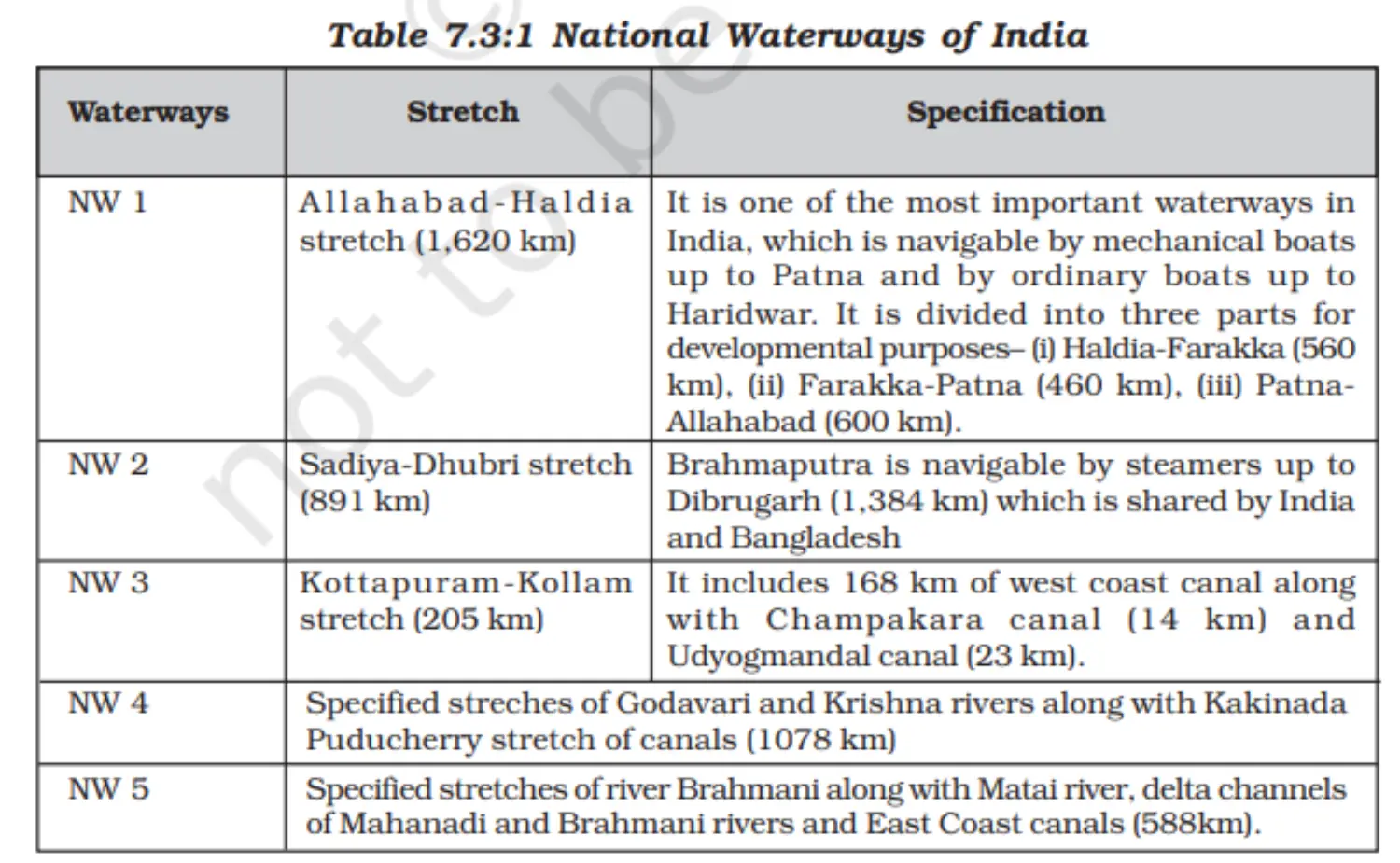 Table 7.3:1 National Waterways of India

| Waterways | Stretch | Specification |
|---|---|---|
| NW 1 | Allahabad-Haldia stretch (1,620 km) | It is one of the most important waterways in India, which is navigable by mechanical boats up to Patna and by ordinary boats up to Haridwar. It is divided into three parts for developmental purposes– (i) Haldia-Farakka (560 km), (ii) Farakka-Patna (460 km), (iii) Patna-Allahabad (600 km). |
| NW 2 | Sadiya-Dhubri stretch (891 km) | Brahmaputra is navigable by steamers up to Dibrugarh (1,384 km) which is shared by India and Bangladesh |
| NW 3 | Kottapuram-Kollam stretch (205 km) | It includes 168 km of west coast canal along with Champakara canal (14 km) and Udyogmandal canal (23 km). |
| NW 4 | Specified streches of Godavari and Krishna rivers along with Kakinada Puducherry stretch of canals (1078 km) | |
| NW 5 | Specified stretches of river Brahmani along with Matai river, delta channels of Mahanadi and Brahmani rivers and East Coast canals (588km). | |

not to be